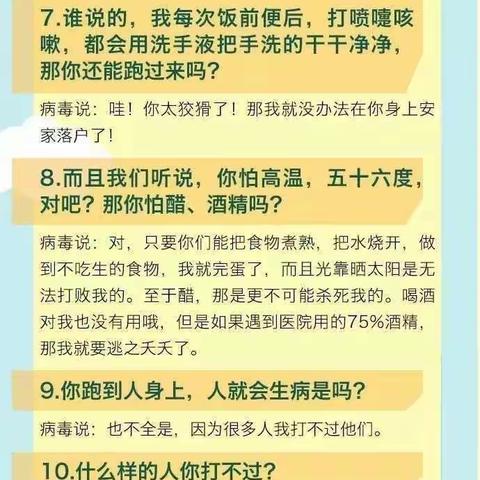 7.谁说的，我每次饭前便后，打喷嚏咳嗽，都会用洗手液把手洗的干干净净，那你还能跑过来吗？

病毒说：哇！你太狡猾了！那我就没办法在你身上安家落户了！

8.而且我们听说，你怕高温，五十六度，对吧？那你怕醋、酒精吗？

病毒说：对，只要你们能把食物煮熟，把水烧开，做到不吃生的食物，我就完蛋了，而且光靠晒太阳是无法打败我的。至于醋，那是更不可能杀死我的。喝酒对我也没有用哦，但是如果遇到医院用的75%酒精，那我就要逃之夭夭了。

9.你跑到人身上，人就会生病是吗？

病毒说：也不全是，因为很多人我打不过他们。

10.什么样的人你打不过？